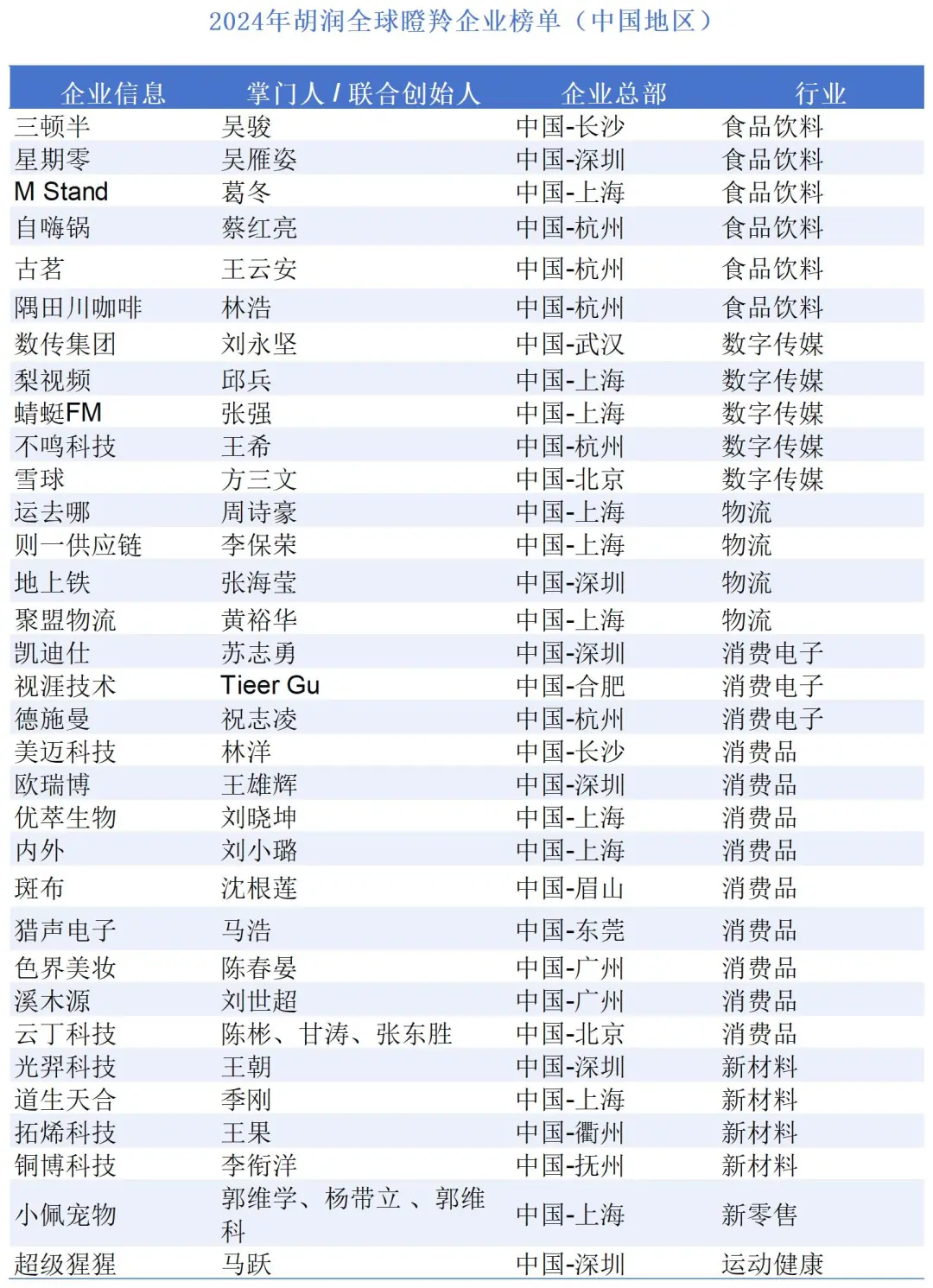 2024年胡润全球瞪羚企业榜单（中国地区）

| 企业信息 | 掌门人 / 联合创始人 | 企业总部 | 行业 |
|---|---|---|---|
| 三顿半 | 吴骏 | 中国-长沙 | 食品饮料 |
| 星期零 | 吴雁姿 | 中国-深圳 | 食品饮料 |
| M Stand | 葛冬 | 中国-上海 | 食品饮料 |
| 自嗨锅 | 蔡红亮 | 中国-杭州 | 食品饮料 |
| 古茗 | 王云安 | 中国-杭州 | 食品饮料 |
| 隅田川咖啡 | 林浩 | 中国-杭州 | 食品饮料 |
| 数传集团 | 刘永坚 | 中国-武汉 | 数字传媒 |
| 梨视频 | 邱兵 | 中国-上海 | 数字传媒 |
| 蜻蜓FM | 张强 | 中国-上海 | 数字传媒 |
| 不鸣科技 | 王希 | 中国-杭州 | 数字传媒 |
| 雪球 | 方三文 | 中国-北京 | 数字传媒 |
| 运去哪 | 周诗豪 | 中国-上海 | 物流 |
| 则一供应链 | 李保荣 | 中国-上海 | 物流 |
| 地上铁 | 张海莹 | 中国-深圳 | 物流 |
| 聚盟物流 | 黄裕华 | 中国-上海 | 物流 |
| 凯迪仕 | 苏志勇 | 中国-深圳 | 消费电子 |
| 视涯技术 | Tieer Gu | 中国-合肥 | 消费电子 |
| 德施曼 | 祝志凌 | 中国-杭州 | 消费电子 |
| 美迈科技 | 林洋 | 中国-长沙 | 消费品 |
| 欧瑞博 | 王雄辉 | 中国-深圳 | 消费品 |
| 优萃生物 | 刘晓坤 | 中国-上海 | 消费品 |
| 内外 | 刘小璐 | 中国-上海 | 消费品 |
| 斑布 | 沈根莲 | 中国-眉山 | 消费品 |
| 猎声电子 | 马浩 | 中国-东莞 | 消费品 |
| 色界美妆 | 陈春晏 | 中国-广州 | 消费品 |
| 溪木源 | 刘世超 | 中国-广州 | 消费品 |
| 云丁科技 | 陈彬、甘涛、张东胜 | 中国-北京 | 消费品 |
| 光羿科技 | 王朝 | 中国-深圳 | 新材料 |
| 道生天合 | 季刚 | 中国-上海 | 新材料 |
| 拓烯科技 | 王果 | 中国-衢州 | 新材料 |
| 铜博科技 | 李衔洋 | 中国-抚州 | 新材料 |
| 小佩宠物 | 郭维学、杨带立 、郭维科 | 中国-上海 | 新零售 |
| 超级猩猩 | 马跃 | 中国-深圳 | 运动健康 |